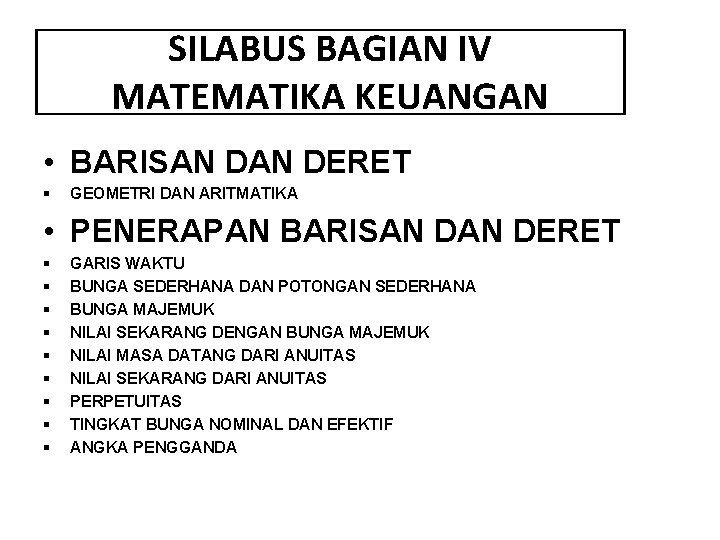 SILABUS BAGIAN IV
MATEMATIKA KEUANGAN

• BARISAN DAN DERET
• GEOMETRI DAN ARITMATIKA
• PENERAPAN BARISAN DAN DERET
• GARIS WAKTU
• BUNGA SEDERHANA DAN POTONGAN SEDERHANA
• BUNGA MAJEMUK
• NILAI SEKARANG DENGAN BUNGA MAJEMUK
• NILAI MASA DATANG DARI ANUITAS
• NILAI SEKARANG DARI ANUITAS
• PERPETUITAS
• TINGKAT BUNGA NOMINAL DAN EFEKTIF
• ANGKA PENGGANDA